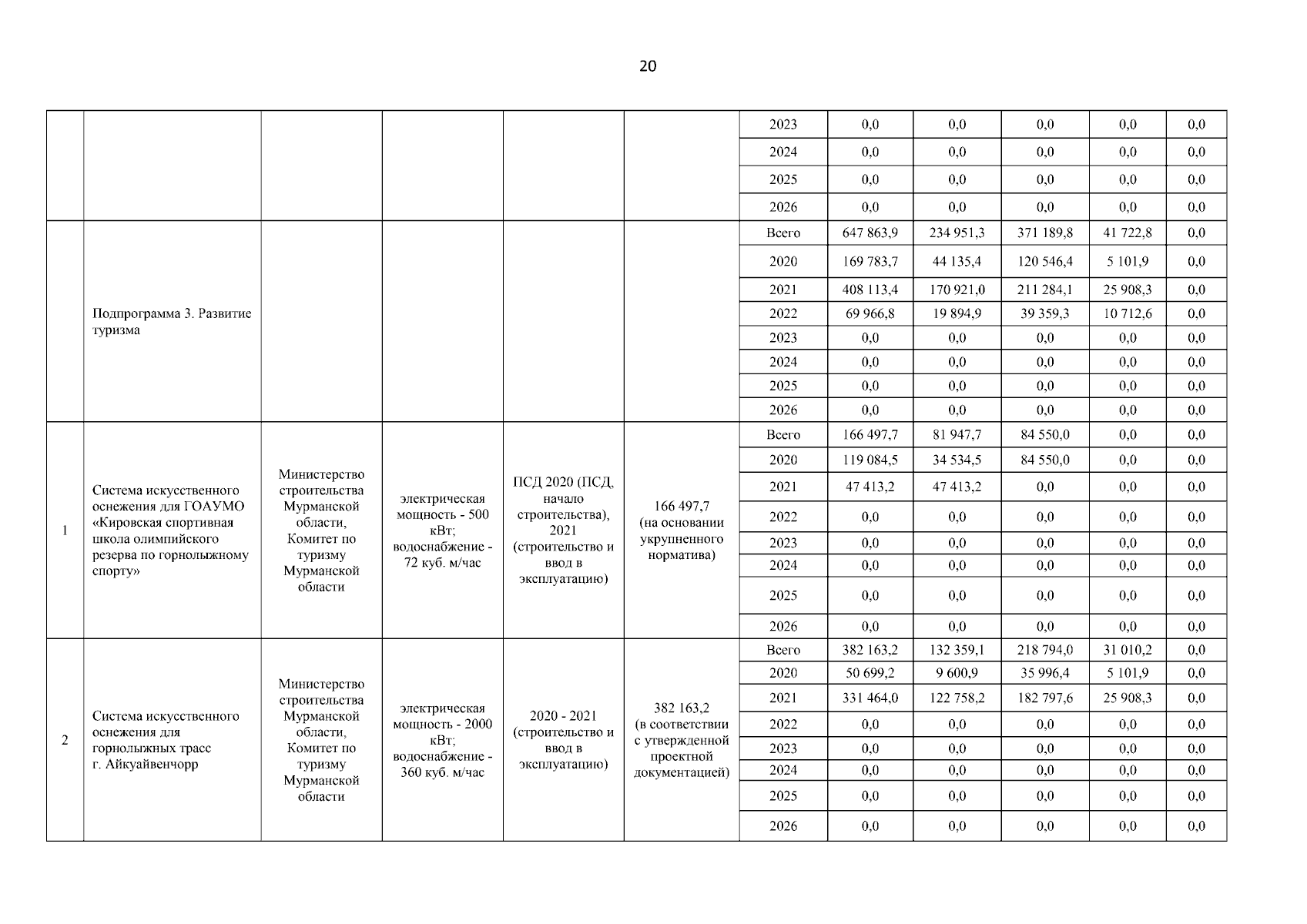 20

| | | | | | | | | | | | |
|---|---|---|---|---|---|---|---|---|---|---|---|
| | | | | | | 2023 | 0,0 | 0,0 | 0,0 | 0,0 | 0,0 |
| | | | | | | 2024 | 0,0 | 0,0 | 0,0 | 0,0 | 0,0 |
| | | | | | | 2025 | 0,0 | 0,0 | 0,0 | 0,0 | 0,0 |
| | | | | | | 2026 | 0,0 | 0,0 | 0,0 | 0,0 | 0,0 |
| | Подпрограмма 3. Развитие туризма | | | | | Всего | 647 863,9 | 234 951,3 | 371 189,8 | 41 722,8 | 0,0 |
| | | | | | | 2020 | 169 783,7 | 44 135,4 | 120 546,4 | 5 101,9 | 0,0 |
| | | | | | | 2021 | 408 113,4 | 170 921,0 | 211 284,1 | 25 908,3 | 0,0 |
| | | | | | | 2022 | 69 966,8 | 19 894,9 | 39 359,3 | 10 712,6 | 0,0 |
| | | | | | | 2023 | 0,0 | 0,0 | 0,0 | 0,0 | 0,0 |
| | | | | | | 2024 | 0,0 | 0,0 | 0,0 | 0,0 | 0,0 |
| | | | | | | 2025 | 0,0 | 0,0 | 0,0 | 0,0 | 0,0 |
| | | | | | | 2026 | 0,0 | 0,0 | 0,0 | 0,0 | 0,0 |
| 1 | Система искусственного оснежения для ГОАУМО «Кировская спортивная школа олимпийского резерва по горнолыжному спорту» | Министерство строительства Мурманской области, Комитет по туризму Мурманской области | электрическая мощность - 500 кВт; водоснабжение - 72 куб. м/час | ПСД 2020 (ПСД, начало строительства), 2021 (строительство и ввод в эксплуатацию) | 166 497,7 (на основании укрупненного норматива) | Всего | 166 497,7 | 81 947,7 | 84 550,0 | 0,0 | 0,0 |
| | | | | | | 2020 | 119 084,5 | 34 534,5 | 84 550,0 | 0,0 | 0,0 |
| | | | | | | 2021 | 47 413,2 | 47 413,2 | 0,0 | 0,0 | 0,0 |
| | | | | | | 2022 | 0,0 | 0,0 | 0,0 | 0,0 | 0,0 |
| | | | | | | 2023 | 0,0 | 0,0 | 0,0 | 0,0 | 0,0 |
| | | | | | | 2024 | 0,0 | 0,0 | 0,0 | 0,0 | 0,0 |
| | | | | | | 2025 | 0,0 | 0,0 | 0,0 | 0,0 | 0,0 |
| | | | | | | 2026 | 0,0 | 0,0 | 0,0 | 0,0 | 0,0 |
| 2 | Система искусственного оснежения для горнолыжных трасс г. Айкуайвенчорр | Министерство строительства Мурманской области, Комитет по туризму Мурманской области | электрическая мощность - 2000 кВт; водоснабжение - 360 куб. м/час | 2020 - 2021 (строительство и ввод в эксплуатацию) | 382 163,2 (в соответствии с утвержденной проектной документацией) | Всего | 382 163,2 | 132 359,1 | 218 794,0 | 31 010,2 | 0,0 |
| | | | | | | 2020 | 50 699,2 | 9 600,9 | 35 996,4 | 5 101,9 | 0,0 |
| | | | | | | 2021 | 331 464,0 | 122 758,2 | 182 797,6 | 25 908,3 | 0,0 |
| | | | | | | 2022 | 0,0 | 0,0 | 0,0 | 0,0 | 0,0 |
| | | | | | | 2023 | 0,0 | 0,0 | 0,0 | 0,0 | 0,0 |
| | | | | | | 2024 | 0,0 | 0,0 | 0,0 | 0,0 | 0,0 |
| | | | | | | 2025 | 0,0 | 0,0 | 0,0 | 0,0 | 0,0 |
| | | | | | | 2026 | 0,0 | 0,0 | 0,0 | 0,0 | 0,0 |